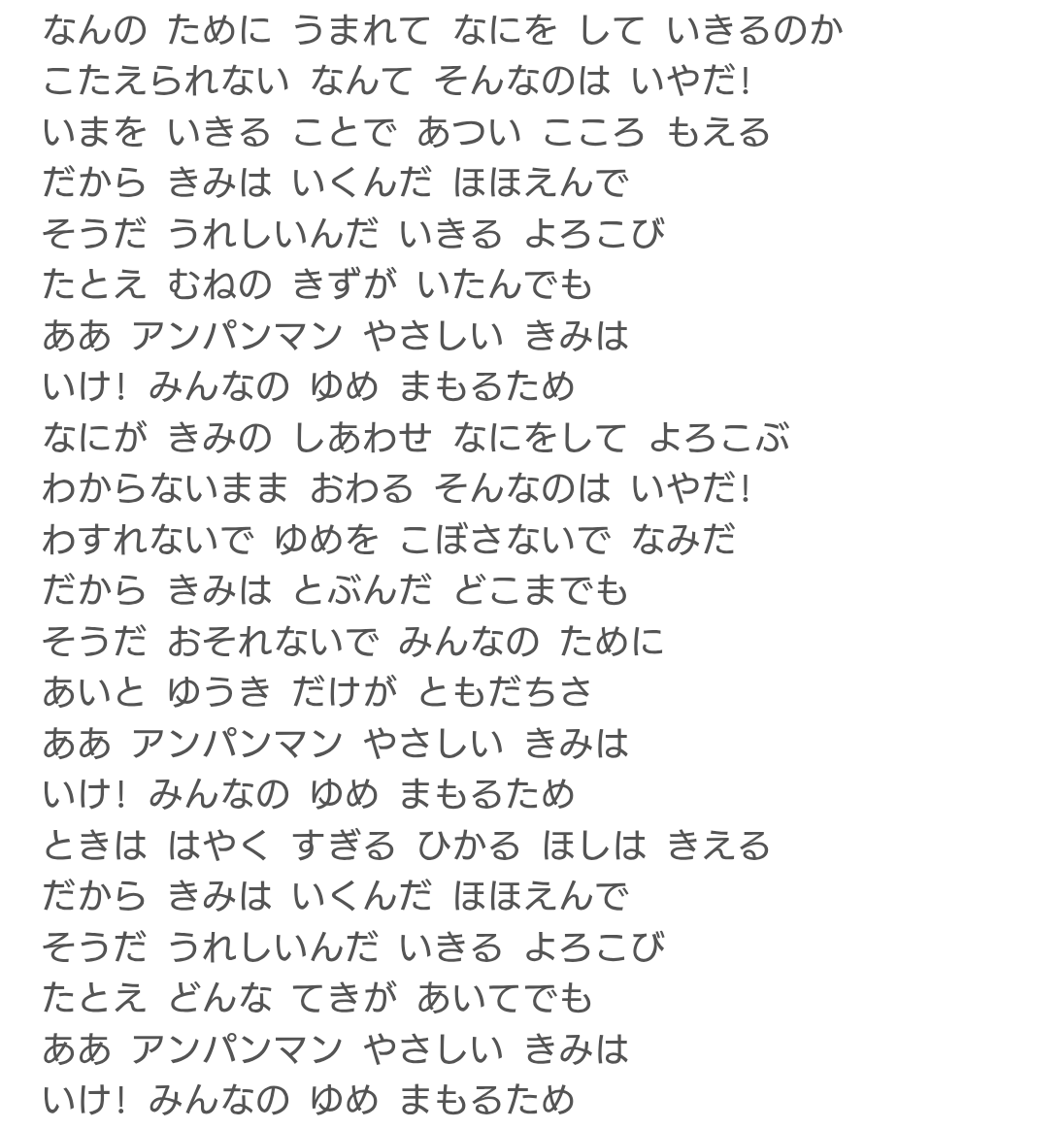 なんの ために うまれて なにを して いきるのか
こたえられない なんて そんなのは いやだ!
いまを いきる ことで あつい こころ もえる
だから きみは いくんだ ほほえんで
そうだ うれしいんだ いきる よろこび
たとえ むねの きずが いたんでも
ああ アンパンマン やさしい きみは
いけ! みんなの ゆめ まもるため
なにが きみの しあわせ なにをして よろこぶ
わからないまま おわる そんなのは いやだ!
わすれないで ゆめを こぼさないで なみだ
だから きみは とぶんだ どこまでも
そうだ おそれないで みんなの ために
あいと ゆうき だけが ともだちさ
ああ アンパンマン やさしい きみは
いけ! みんなの ゆめ まもるため
ときは はやく すぎる ひかる ほしは きえる
だから きみは いくんだ ほほえんで
そうだ うれしいんだ いきる よろこび
たとえ どんな てきが あいてでも
ああ アンパンマン やさしい きみは
いけ! みんなの ゆめ まもるため